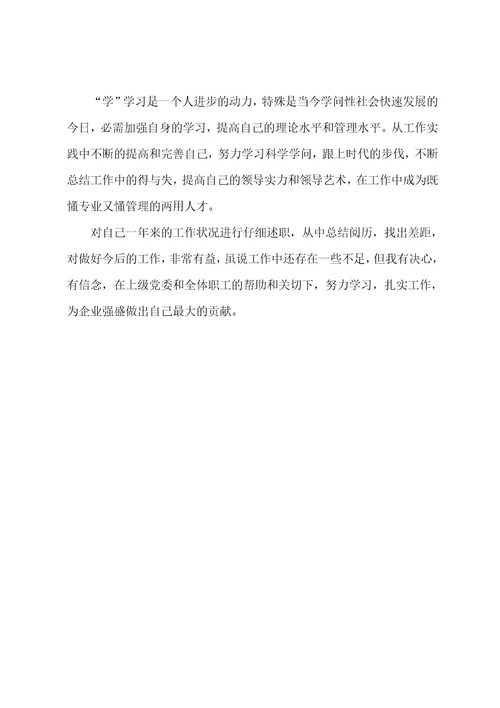 “学”学习是一个人进步的动力，特殊是当今学问性社会快速发展的今日，必需加强自身的学习，提高自己的理论水平和管理水平。从工作实践中不断的提高和完善自己，努力学习科学学问，跟上时代的步伐，不断总结工作中的得与失，提高自己的领导实力和领导艺术，在工作中成为既懂专业又懂管理的两用人才。

对自己一年来的工作状况进行仔细述职，从中总结阅历，找出差距，对做好今后的工作，非常有益，虽说工作中还存在一些不足，但我有决心，有信念，在上级党委和全体职工的帮助和关切下，努力学习，扎实工作，为企业强盛做出自己最大的贡献。